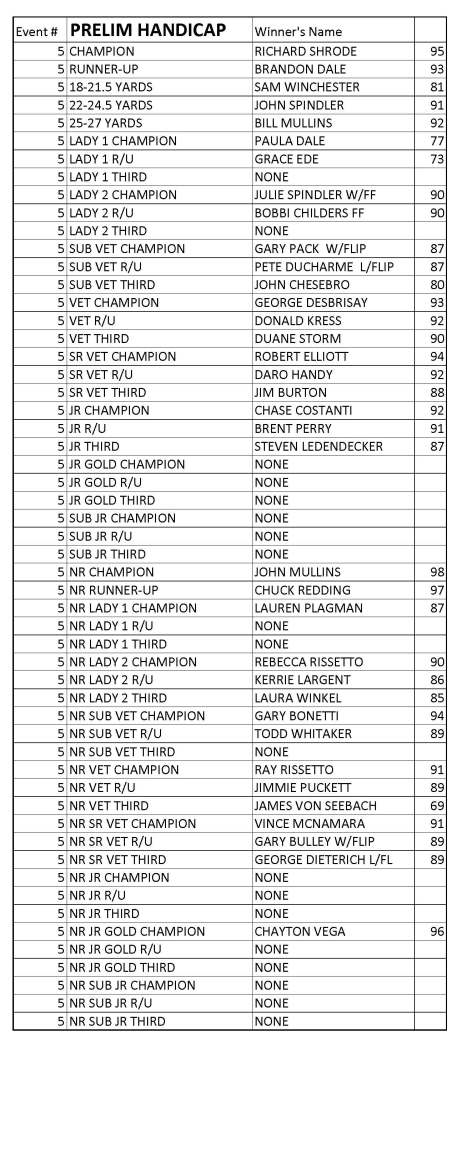 | Event # | PRELIM HANDICAP | Winner's Name | |
|---|---|---|---|
| 5 | CHAMPION | RICHARD SHRODE | 95 |
| 5 | RUNNER-UP | BRANDON DALE | 93 |
| 5 | 18-21.5 YARDS | SAM WINCHESTER | 81 |
| 5 | 22-24.5 YARDS | JOHN SPINDLER | 91 |
| 5 | 25-27 YARDS | BILL MULLINS | 92 |
| 5 | LADY 1 CHAMPION | PAULA DALE | 77 |
| 5 | LADY 1 R/U | GRACE EDE | 73 |
| 5 | LADY 1 THIRD | NONE | |
| 5 | LADY 2 CHAMPION | JULIE SPINDLER W/FF | 90 |
| 5 | LADY 2 R/U | BOBBI CHILDERS FF | 90 |
| 5 | LADY 2 THIRD | NONE | |
| 5 | SUB VET CHAMPION | GARY PACK W/FLIP | 87 |
| 5 | SUB VET R/U | PETE DUCHARME L/FLIP | 87 |
| 5 | SUB VET THIRD | JOHN CHESEBRO | 80 |
| 5 | VET CHAMPION | GEORGE DESBRISAY | 93 |
| 5 | VET R/U | DONALD KRESS | 92 |
| 5 | VET THIRD | DUANE STORM | 90 |
| 5 | SR VET CHAMPION | ROBERT ELLIOTT | 94 |
| 5 | SR VET R/U | DARO HANDY | 92 |
| 5 | SR VET THIRD | JIM BURTON | 88 |
| 5 | JR CHAMPION | CHASE COSTANTI | 92 |
| 5 | JR R/U | BRENT PERRY | 91 |
| 5 | JR THIRD | STEVEN LEDENDECKER | 87 |
| 5 | JR GOLD CHAMPION | NONE | |
| 5 | JR GOLD R/U | NONE | |
| 5 | JR GOLD THIRD | NONE | |
| 5 | SUB JR CHAMPION | NONE | |
| 5 | SUB JR R/U | NONE | |
| 5 | SUB JR THIRD | NONE | |
| 5 | NR CHAMPION | JOHN MULLINS | 98 |
| 5 | NR RUNNER-UP | CHUCK REDDING | 97 |
| 5 | NR LADY 1 CHAMPION | LAUREN PLAGMAN | 87 |
| 5 | NR LADY 1 R/U | NONE | |
| 5 | NR LADY 1 THIRD | NONE | |
| 5 | NR LADY 2 CHAMPION | REBECCA RISSETTO | 90 |
| 5 | NR LADY 2 R/U | KERRIE LARGENT | 86 |
| 5 | NR LADY 2 THIRD | LAURA WINKEL | 85 |
| 5 | NR SUB VET CHAMPION | GARY BONETTI | 94 |
| 5 | NR SUB VET R/U | TODD WHITAKER | 89 |
| 5 | NR SUB VET THIRD | NONE | |
| 5 | NR VET CHAMPION | RAY RISSETTO | 91 |
| 5 | NR VET R/U | JIMMIE PUCKETT | 89 |
| 5 | NR VET THIRD | JAMES VON SEEBACH | 69 |
| 5 | NR SR VET CHAMPION | VINCE MCNAMARA | 91 |
| 5 | NR SR VET R/U | GARY BULLEY W/FLIP | 89 |
| 5 | NR SR VET THIRD | GEORGE DIETERICH L/FL | 89 |
| 5 | NR JR CHAMPION | NONE | |
| 5 | NR JR R/U | NONE | |
| 5 | NR JR THIRD | NONE | |
| 5 | NR JR GOLD CHAMPION | CHAYTON VEGA | 96 |
| 5 | NR JR GOLD R/U | NONE | |
| 5 | NR JR GOLD THIRD | NONE | |
| 5 | NR SUB JR CHAMPION | NONE | |
| 5 | NR SUB JR R/U | NONE | |
| 5 | NR SUB JR THIRD | NONE | |